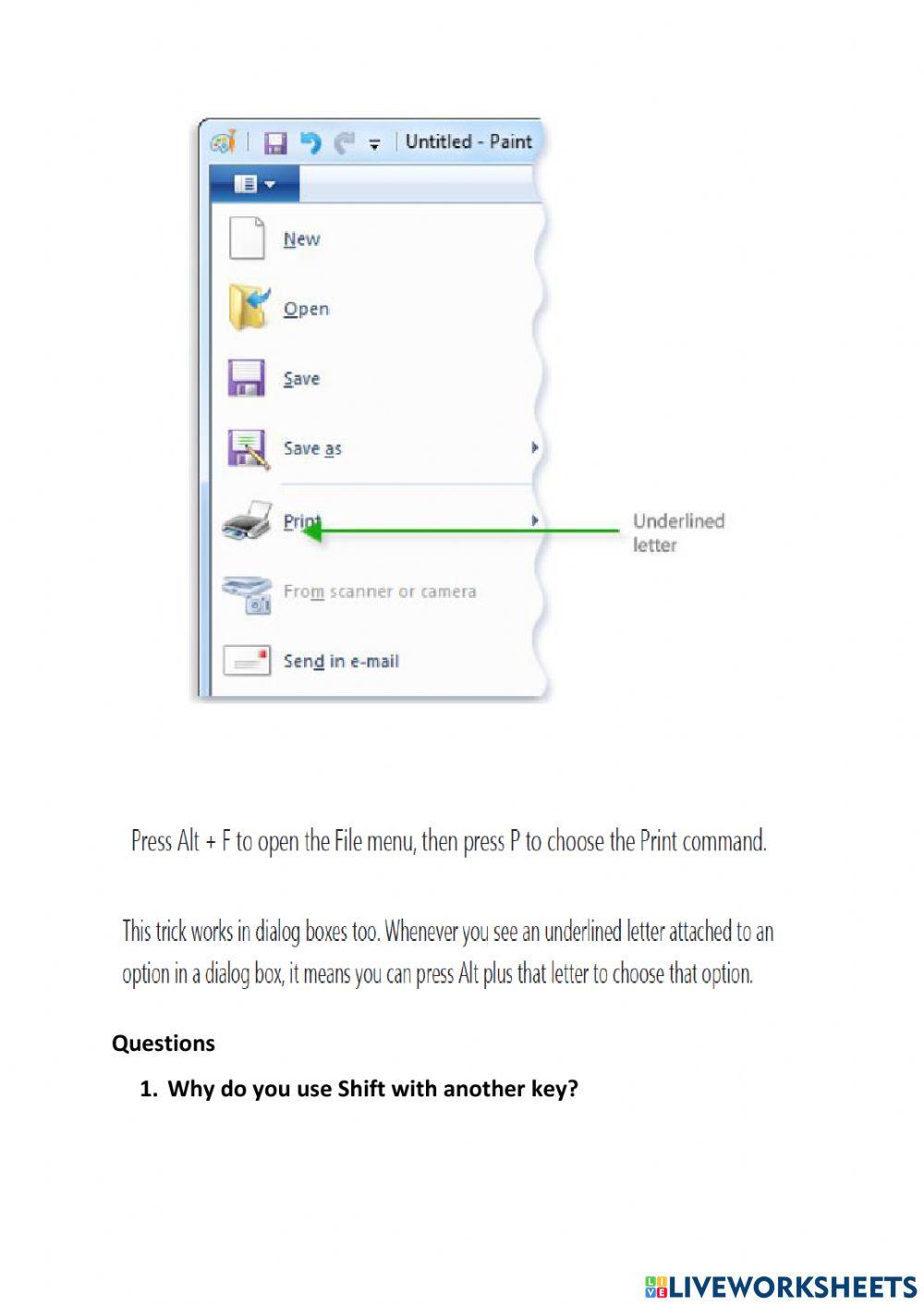 Untitled - Paint

New

Open

Save

Save as

Print

Underlined letter

From scanner or camera

Send in e-mail

Press Alt + F to open the File menu, then press P to choose the Print command.

This trick works in dialog boxes too. Whenever you see an underlined letter attached to an option in a dialog box, it means you can press Alt plus that letter to choose that option.

Questions

1. Why do you use Shift with another key?

LIVEWORKSHEETS